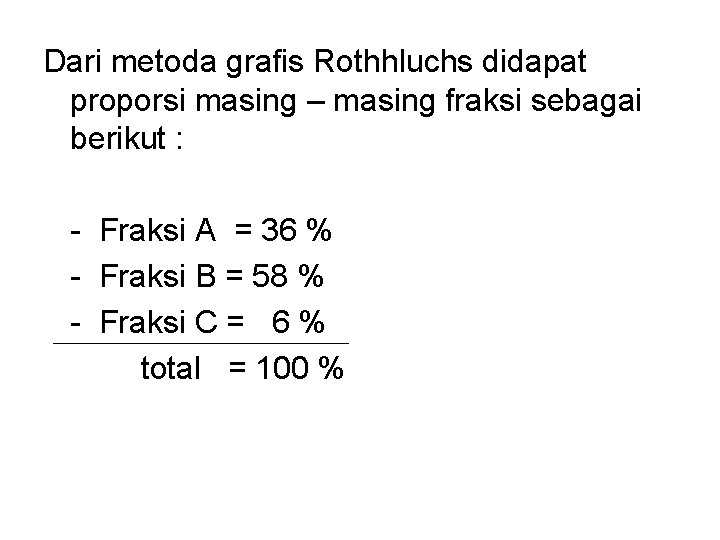 Dari metoda grafis Rothhluchs didapat proporsi masing – masing fraksi sebagai berikut :

- Fraksi A = 36 %
- Fraksi B = 58 %
- Fraksi C = 6 %

total = 100 %